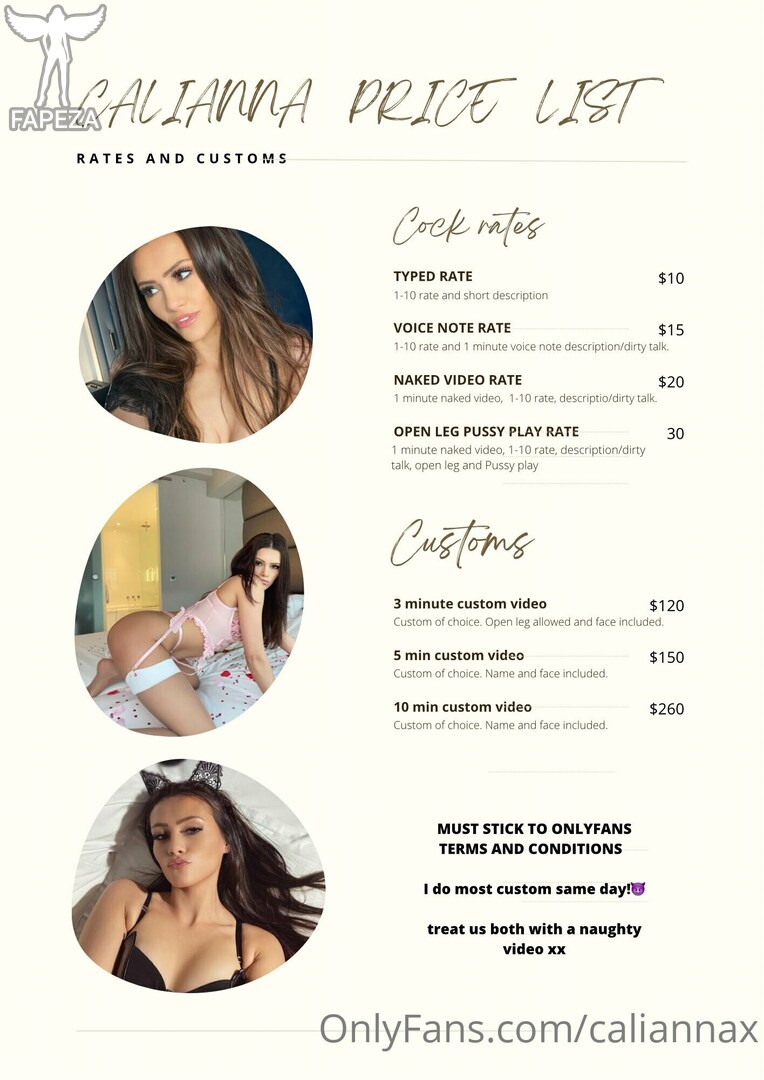 FAPEZA

CALIANNA PRICE LIST

RATES AND CUSTOMS

Cock rates

TYPED RATE $10
1-10 rate and short description

VOICE NOTE RATE $15
1-10 rate and 1 minute voice note description/dirty talk.

NAKED VIDEO RATE $20
1 minute naked video, 1-10 rate, descriptio/dirty talk.

OPEN LEG PUSSY PLAY RATE 30
1 minute naked video, 1-10 rate, description/dirty talk, open leg and Pussy play

Customs

3 minute custom video $120
Custom of choice. Open leg allowed and face included.

5 min custom video $150
Custom of choice. Name and face included.

10 min custom video $260
Custom of choice. Name and face included.

MUST STICK TO ONLYFANS TERMS AND CONDITIONS

I do most custom same day!😈

treat us both with a naughty video xx

OnlyFans.com/caliannax